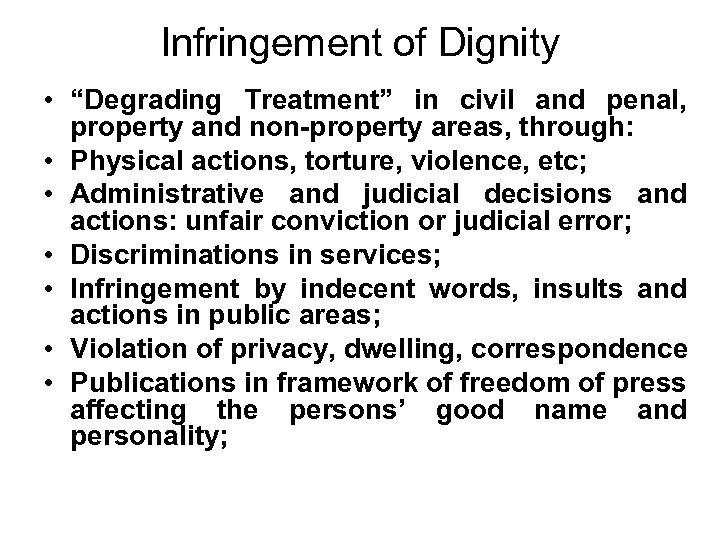 Infringement of Dignity

• “Degrading Treatment” in civil and penal, property and non-property areas, through:
• Physical actions, torture, violence, etc;
• Administrative and judicial decisions and actions: unfair conviction or judicial error;
• Discriminations in services;
• Infringement by indecent words, insults and actions in public areas;
• Violation of privacy, dwelling, correspondence
• Publications in framework of freedom of press affecting the persons’ good name and personality;